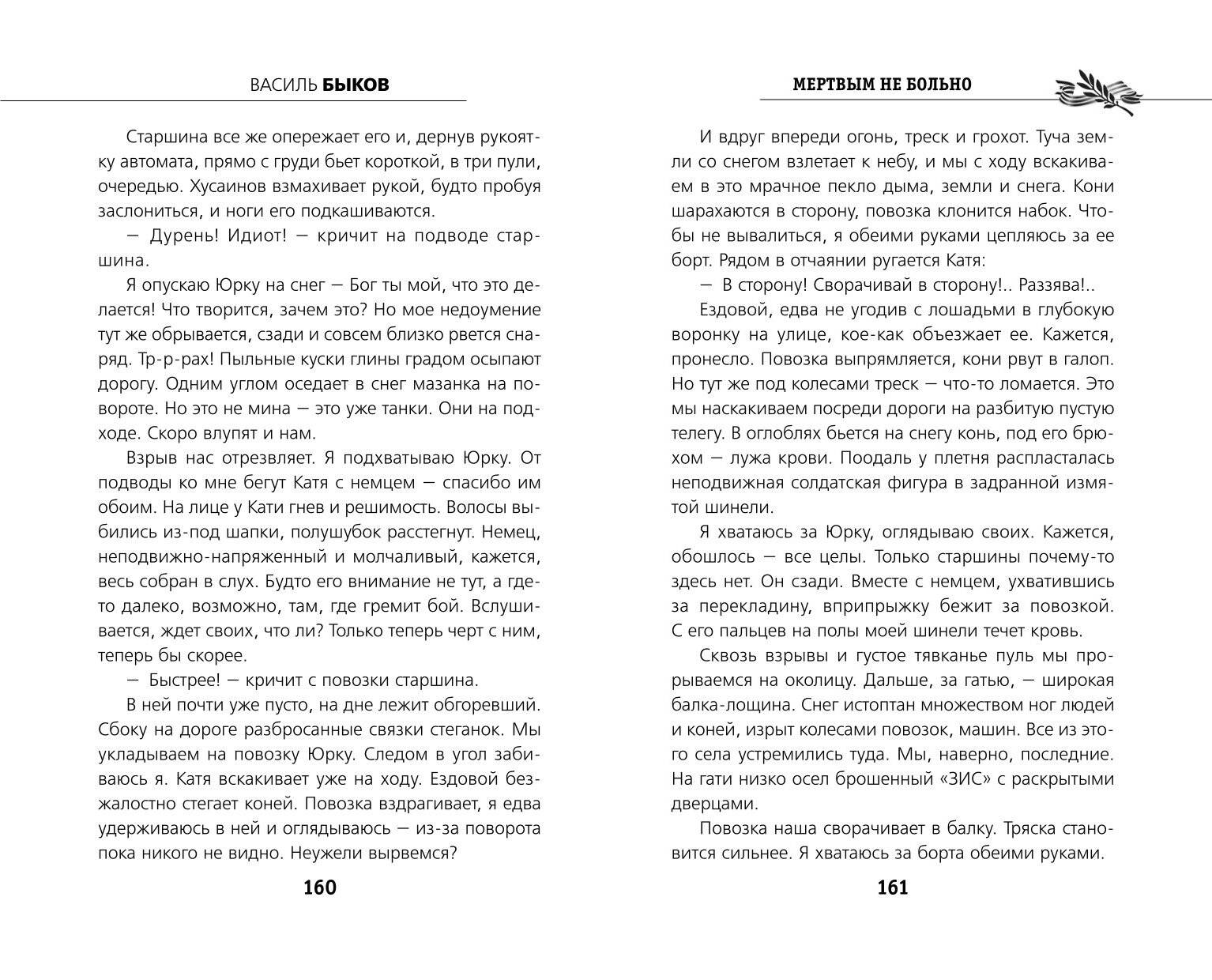 ВАСИЛЬ БЫКОВ

Старшина все же опережает его и, дернув рукоятку автомата, прямо с груди бьет короткой, в три пули, очередью. Хусаинов взмахивает рукой, будто пробуя заслониться, и ноги его подкашиваются.

— Дурень! Идиот! — кричит на подводе старшина.

Я опускаю Юрку на снег — Бог ты мой, что это делается! Что творится, зачем это? Но мое недоумение тут же обрывается, сзади и совсем близко рвется снаряд. Тр-р-рах! Пыльные куски глины градом осыпают дорогу. Одним углом оседает в снег мазанка на повороте. Но это не мина — это уже танки. Они на подходе. Скоро влупят и нам.

Взрыв нас отрезвляет. Я подхватываю Юрку. От подводы ко мне бегут Катя с немцем — спасибо им обоим. На лице у Кати гнев и решимость. Волосы выбились из-под шапки, полушубок расстегнут. Немец, неподвижно-напряженный и молчаливый, кажется, весь собран в слух. Будто его внимание не тут, а где-то далеко, возможно, там, где гремит бой. Вслушивается, ждет своих, что ли? Только теперь черт с ним, теперь бы скорее.

— Быстрее! — кричит с повозки старшина.

В ней почти уже пусто, на дне лежит обгоревший. Сбоку на дороге разбросанные связки стеганок. Мы укладываем на повозку Юрку. Следом в угол забиваюсь я. Катя вскакивает уже на ходу. Ездовой безжалостно стегает коней. Повозка вздрагивает, я едва удерживаюсь в ней и оглядываюсь — из-за поворота пока никого не видно. Неужели вырвемся?

160

МЕРТВЫМ НЕ БОЛЬНО

И вдруг впереди огонь, треск и грохот. Туча земли со снегом взлетает к небу, и мы с ходу вскакиваем в это мрачное пекло дыма, земли и снега. Кони шарахаются в сторону, повозка клонится набок. Чтобы не вывалиться, я обеими руками цепляюсь за ее борт. Рядом в отчаянии ругается Катя:

— В сторону! Сворачивай в сторону!.. Раззява!..

Ездовой, едва не угодив с лошадьми в глубокую воронку на улице, кое-как объезжает ее. Кажется, пронесло. Повозка выпрямляется, кони рвут в галоп. Но тут же под колесами треск — что-то ломается. Это мы наскакиваем посреди дороги на разбитую пустую телегу. В оглоблях бьется на снегу конь, под его брюхом — лужа крови. Поодаль у плетня распласталась неподвижная солдатская фигура в задранной измятой шинели.

Я хватаюсь за Юрку, оглядываю своих. Кажется, обошлось — все целы. Только старшины почему-то здесь нет. Он сзади. Вместе с немцем, ухватившись за перекладину, вприпрыжку бежит за повозкой. С его пальцев на полы моей шинели течет кровь.

Сквозь взрывы и густое тявканье пуль мы прорываемся на околицу. Дальше, за гатью, — широкая балка-лощина. Снег истоптан множеством ног людей и коней, изрыт колесами повозок, машин. Все из этого села устремились туда. Мы, наверно, последние. На гати низко осел брошенный «ЗИС» с раскрытыми дверцами.

Повозка наша сворачивает в балку. Тряска становится сильнее. Я хватаюсь за борта обеими руками.

161